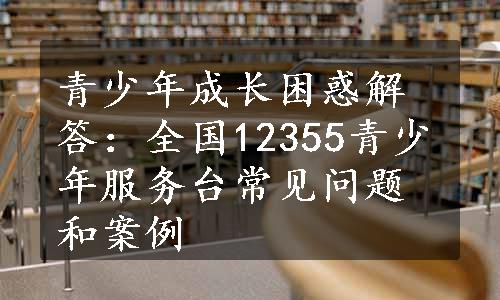 青少年成长困惑解答：全国12355青少年服务台常见问题和案例